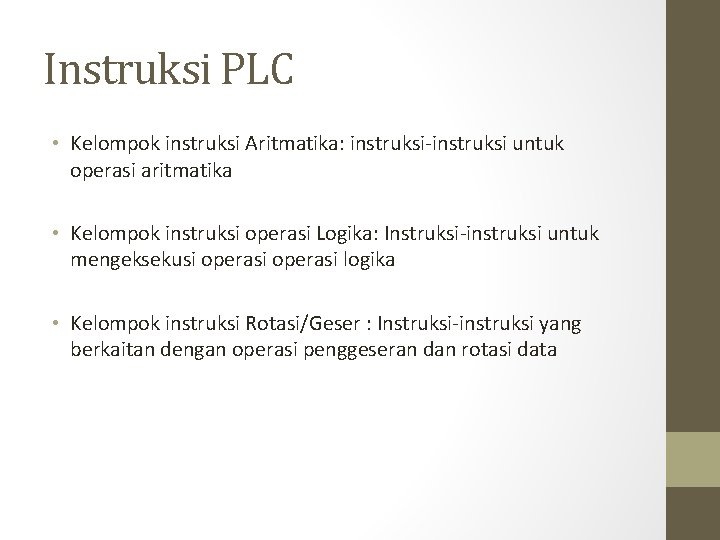 Instruksi PLC

• Kelompok instruksi Aritmatika: instruksi-instruksi untuk operasi aritmatika

• Kelompok instruksi operasi Logika: Instruksi-instruksi untuk mengeksekusi operasi operasi logika

• Kelompok instruksi Rotasi/Geser : Instruksi-instruksi yang berkaitan dengan operasi penggeseran dan rotasi data